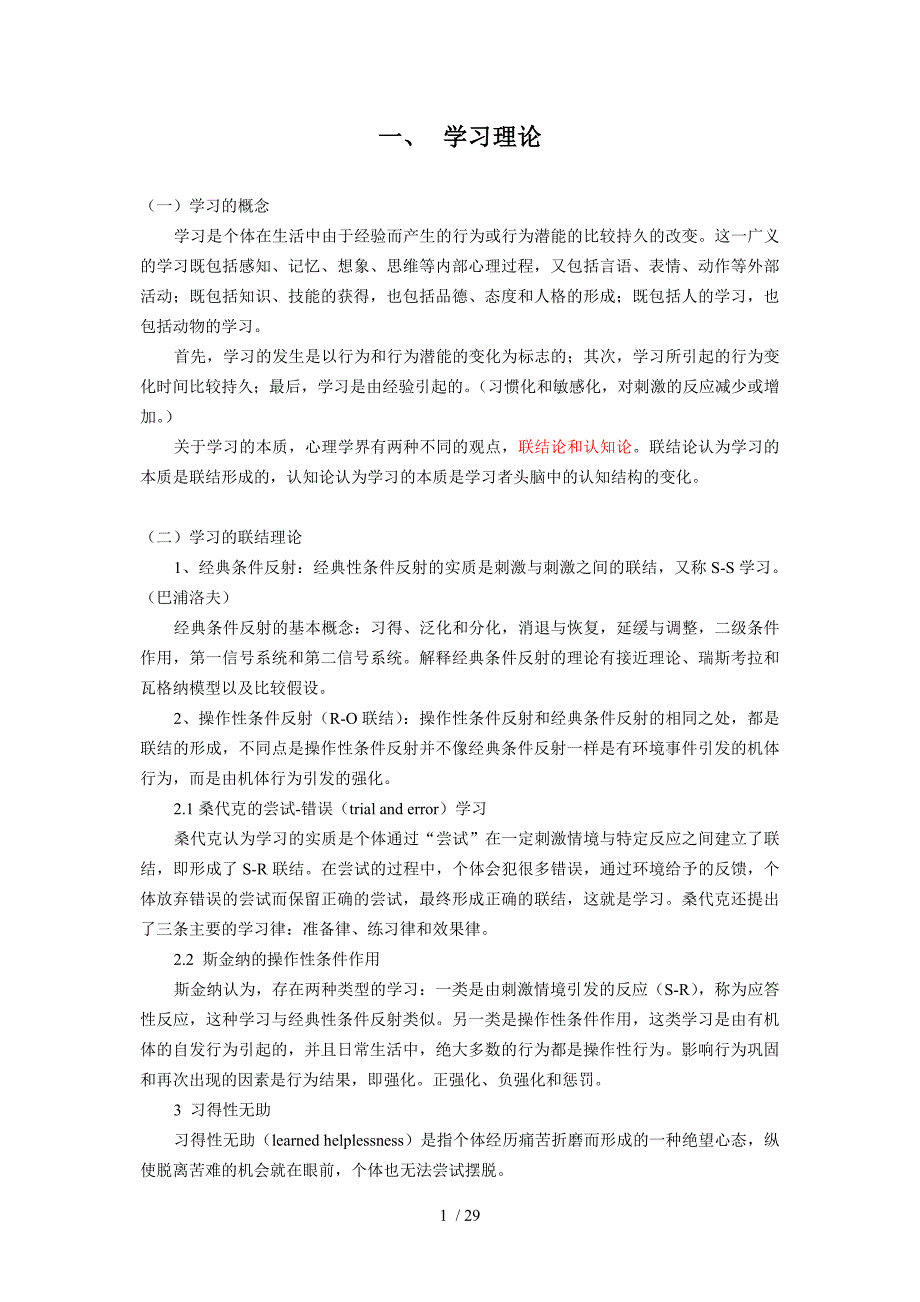 一、 学习理论

（一）学习的概念

学习是个体在生活中由于经验而产生的行为或行为潜能的比较持久的改变。这一广义的学习既包括感知、记忆、想象、思维等内部心理过程，又包括言语、表情、动作等外部活动；既包括知识、技能的获得，也包括品德、态度和人格的形成；既包括人的学习，也包括动物的学习。

首先，学习的发生是以行为和行为潜能的变化为标志的；其次，学习所引起的行为变化时间比较持久；最后，学习是由经验引起的。（习惯化和敏感化，对刺激的反应减少或增加。）

关于学习的本质，心理学界有两种不同的观点，联结论和认知论。联结论认为学习的本质是联结形成的，认知论认为学习的本质是学习者头脑中的认知结构的变化。

（二）学习的联结理论

1、经典条件反射：经典性条件反射的实质是刺激与刺激之间的联结，又称 S-S 学习。（巴浦洛夫）

经典条件反射的基本概念：习得、泛化和分化，消退与恢复，延缓与调整，二级条件作用，第一信号系统和第二信号系统。解释经典条件反射的理论有接近理论、瑞斯考拉和瓦格纳模型以及比较假设。

2、操作性条件反射（R-O 联结）：操作性条件反射和经典条件反射的相同之处，都是联结的形成，不同点是操作性条件反射并不像经典条件反射一样是有环境事件引发的机体行为，而是由机体行为引发的强化。

2.1 桑代克的尝试-错误（trial and error）学习

桑代克认为学习的实质是个体通过“尝试”在一定刺激情境与特定反应之间建立了联结，即形成了 S-R 联结。在尝试的过程中，个体会犯很多错误，通过环境给予的反馈，个体放弃错误的尝试而保留正确的尝试，最终形成正确的联结，这就是学习。桑代克还提出了三条主要的学习律：准备律、练习律和效果律。

2.2 斯金纳的操作性条件作用

斯金纳认为，存在两种类型的学习：一类是由刺激情境引发的反应（S-R），称为应答性反应，这种学习与经典性条件反射类似。另一类是操作性条件作用，这类学习是由有机体的自发行为引起的，并且日常生活中，绝大多数的行为都是操作性行为。影响行为巩固和再次出现的因素是行为结果，即强化。正强化、负强化和惩罚。

3 习得性无助

习得性无助（learned helplessness）是指个体经历痛苦折磨而形成的一种绝望心态，纵使脱离苦难的机会就在眼前，个体也无法尝试摆脱。

1 / 29